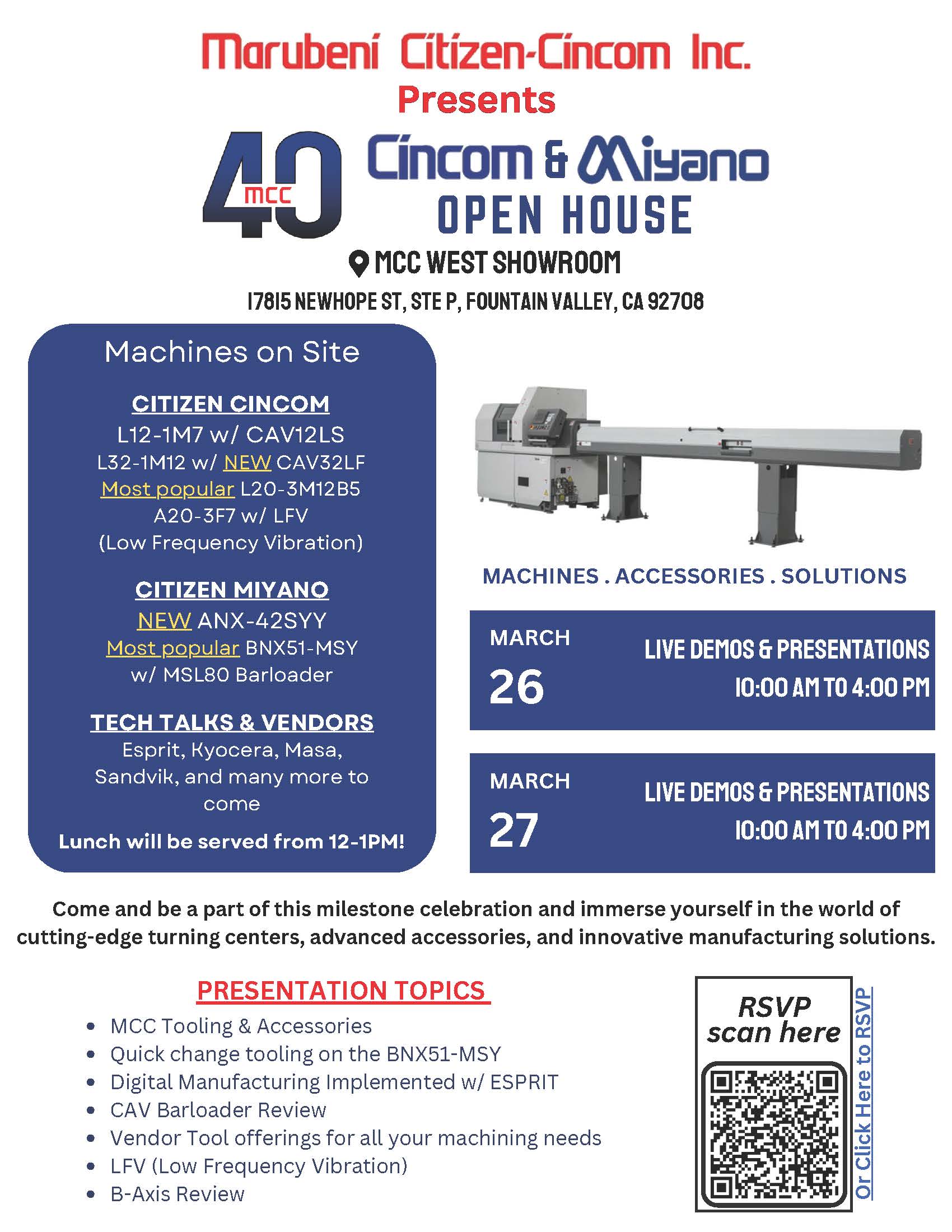 Marubeni Citizen-Cincom Inc.
Presents

40 MCC

Cincom & Miyano
OPEN HOUSE

MCC WEST SHOWROOM
17815 NEWHOPE ST, STE P, FOUNTAIN VALLEY, CA 92708

Machines on Site

CITIZEN CINCOM
L12-1M7 w/ CAV12LS
L32-1M12 w/ NEW CAV32LF
Most popular L20-3M12B5
A20-3F7 w/ LFV
(Low Frequency Vibration)

CITIZEN MIYANO
NEW ANX-42SYY
Most popular BNX51-MSY
w/ MSL80 Barloader

TECH TALKS & VENDORS
Esprit, Kyocera, Masa, Sandvik, and many more to come

Lunch will be served from 12-1PM!

MACHINES . ACCESSORIES . SOLUTIONS

MARCH 26
LIVE DEMOS & PRESENTATIONS
10:00 AM TO 4:00 PM

MARCH 27
LIVE DEMOS & PRESENTATIONS
10:00 AM TO 4:00 PM

Come and be a part of this milestone celebration and immerse yourself in the world of cutting-edge turning centers, advanced accessories, and innovative manufacturing solutions.

PRESENTATION TOPICS
• MCC Tooling & Accessories
• Quick change tooling on the BNX51-MSY
• Digital Manufacturing Implemented w/ ESPRIT
• CAV Barloader Review
• Vendor Tool offerings for all your machining needs
• LFV (Low Frequency Vibration)
• B-Axis Review

RSVP
scan here

Or Click Here to RSVP